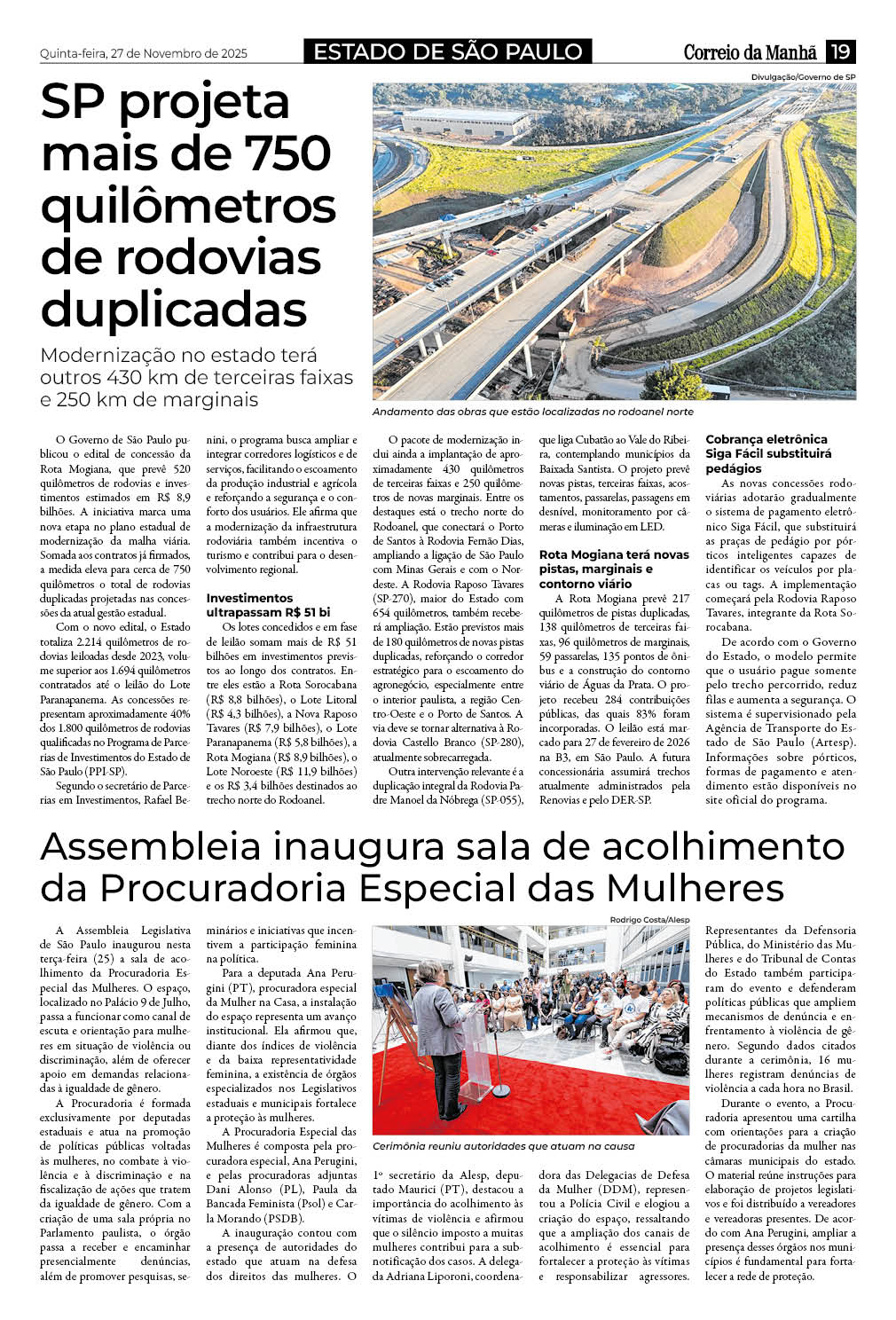 Quinta-feira, 27 de Novembro de 2025

ESTADO DE SÃO PAULO

Correio da Manhã 19

SP projeta mais de 750 quilômetros de rodovias duplicadas

Modernização no estado terá outros 430 km de terceiras faixas e 250 km de marginais

Divulgação/Governo de SP

Andamento das obras que estão localizadas no rodoanel norte

O Governo de São Paulo publicou o edital de concessão da Rota Mogiana, que prevê 520 quilômetros de rodovias e investimentos estimados em R$ 8,9 bilhões. A iniciativa marca uma nova etapa no plano estadual de modernização da malha viária. Somada aos contratos já firmados, a medida eleva para cerca de 750 quilômetros o total de rodovias duplicadas projetadas nas concessões da atual gestão estadual.

Com o novo edital, o Estado totaliza 2.214 quilômetros de rodovias leiloadas desde 2023, volume superior aos 1.694 quilômetros contratados até o leilão do Lote Paranapanema. As concessões representam aproximadamente 40% dos 1.800 quilômetros de rodovias qualificadas no Programa de Parcerias de Investimentos do Estado de São Paulo (PPI-SP).

Segundo o secretário de Parcerias em Investimentos, Rafael Benini, o programa busca ampliar e integrar corredores logísticos e de serviços, facilitando o escoamento da produção industrial e agrícola e reforçando a segurança e o conforto dos usuários. Ele afirma que a modernização da infraestrutura rodoviária também incentiva o turismo e contribui para o desenvolvimento regional.

Investimentos ultrapassam R$ 51 bi

Os lotes concedidos e em fase de leilão somam mais de R$ 51 bilhões em investimentos previstos ao longo dos contratos. Entre eles estão a Rota Sorocabana (R$ 8,8 bilhões), o Lote Litoral (R$ 4,3 bilhões), a Nova Raposo Tavares (R$ 7,9 bilhões), o Lote Paranapanema (R$ 5,8 bilhões), a Rota Mogiana (R$ 8,9 bilhões), o Lote Noroeste (R$ 11,9 bilhões) e os R$ 3,4 bilhões destinados ao trecho norte do Rodoanel.

O pacote de modernização inclui ainda a implantação de aproximadamente 430 quilômetros de terceiras faixas e 250 quilômetros de novas marginais. Entre os destaques está o trecho norte do Rodoanel, que conectará o Porto de Santos à Rodovia Fernão Dias, ampliando a ligação de São Paulo com Minas Gerais e com o Nordeste. A Rodovia Raposo Tavares (SP-270), maior do Estado com 654 quilômetros, também receberá ampliação. Estão previstos mais de 180 quilômetros de novas pistas duplicadas, reforçando o corredor estratégico para o escoamento do agronegócio, especialmente entre o interior paulista, a região Centro-Oeste e o Porto de Santos. A via deve se tornar alternativa à Rodovia Castello Branco (SP-280), atualmente sobrecarregada.

Outra intervenção relevante é a duplicação integral da Rodovia Padre Manoel da Nóbrega (SP-055), que liga Cubatão ao Vale do Ribeira, contemplando municípios da Baixada Santista. O projeto prevê novas pistas, terceiras faixas, acostamentos, passarelas, passagens em desnível, monitoramento por câmeras e iluminação em LED.

Rota Mogiana terá novas pistas, marginais e contorno viário

A Rota Mogiana prevê 217 quilômetros de pistas duplicadas, 138 quilômetros de terceiras faixas, 96 quilômetros de marginais, 59 passarelas, 135 pontos de ônibus e a construção do contorno viário de Águas da Prata. O projeto recebeu 284 contribuições públicas, das quais 83% foram incorporadas. O leilão está marcado para 27 de fevereiro de 2026 na B3, em São Paulo. A futura concessionária assumirá trechos atualmente administrados pela Renovias e pelo DER-SP.

Cobrança eletrônica Siga Fácil substituirá pedágios

As novas concessões rodoviárias adotarão gradualmente o sistema de pagamento eletrônico Siga Fácil, que substituirá as praças de pedágio por pórticos inteligentes capazes de identificar os veículos por placas ou tags. A implementação começará pela Rodovia Raposo Tavares, integrante da Rota Sorocabana.

De acordo com o Governo do Estado, o modelo permite que o usuário pague somente pelo trecho percorrido, reduz filas e aumenta a segurança. O sistema é supervisionado pela Agência de Transporte do Estado de São Paulo (Artesp). Informações sobre pórticos, formas de pagamento e atendimento estão disponíveis no site oficial do programa.

Assembleia inaugura sala de acolhimento da Procuradoria Especial das Mulheres

A Assembleia Legislativa de São Paulo inaugurou nesta terça-feira (25) a sala de acolhimento da Procuradoria Especial das Mulheres. O espaço, localizado no Palácio 9 de Julho, passa a funcionar como canal de escuta e orientação para mulheres em situação de violência ou discriminação, além de oferecer apoio em demandas relacionadas à igualdade de gênero.

A Procuradoria é formada exclusivamente por deputadas estaduais e atua na promoção de políticas públicas voltadas às mulheres, no combate à violência e à discriminação e na fiscalização de ações que tratem da igualdade de gênero. Com a criação de uma sala própria no Parlamento paulista, o órgão passa a receber e encaminhar presencialmente denúncias, além de promover pesquisas, seminários e iniciativas que incentivem a participação feminina na política.

Para a deputada Ana Perugini (PT), procuradora especial da Mulher na Casa, a instalação do espaço representa um avanço institucional. Ela afirmou que, diante dos índices de violência e da baixa representatividade feminina, a existência de órgãos especializados nos Legislativos estaduais e municipais fortalece a proteção às mulheres.

A Procuradoria Especial das Mulheres é composta pela procuradora especial, Ana Perugini, e pelas procuradoras adjuntas Dani Alonso (PL), Paula da Bancada Feminista (Psol) e Carla Morando (PSDB).

A inauguração contou com a presença de autoridades do estado que atuam na defesa dos direitos das mulheres. O

Rodrigo Costa/Alesp

Cerimônia reuniu autoridades que atuam na causa

1º secretário da Alesp, deputado Maurici (PT), destacou a importância do acolhimento às vítimas de violência e afirmou que o silêncio imposto a muitas mulheres contribui para a subnotificação dos casos. A delegada Adriana Liporoni, coordenadora das Delegacias de Defesa da Mulher (DDM), representou a Polícia Civil e elogiou a criação do espaço, ressaltando que a ampliação dos canais de acolhimento é essencial para fortalecer a proteção às vítimas e responsabilizar agressores.

Representantes da Defensoria Pública, do Ministério das Mulheres e do Tribunal de Contas do Estado também participaram do evento e defenderam políticas públicas que ampliem mecanismos de denúncia e enfrentamento à violência de gênero. Segundo dados citados durante a cerimônia, 16 mulheres registram denúncias de violência a cada hora no Brasil.

Durante o evento, a Procuradoria apresentou uma cartilha com orientações para a criação de procuradorias da mulher nas câmaras municipais do estado. O material reúne instruções para elaboração de projetos legislativos e foi distribuído a vereadores e vereadoras presentes. De acordo com Ana Perugini, ampliar a presença desses órgãos nos municípios é fundamental para fortalecer a rede de proteção.